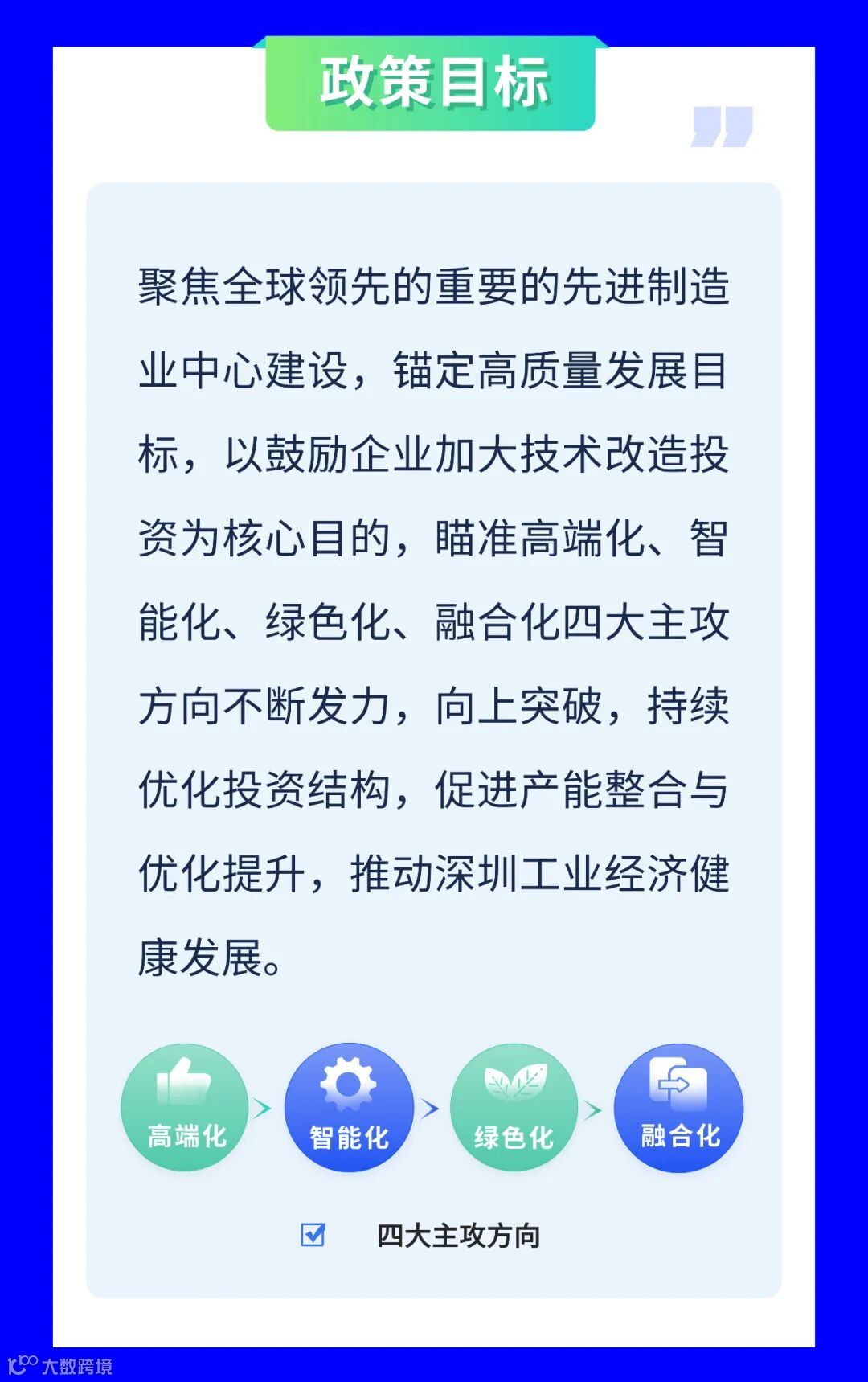 政策目标

聚焦全球领先的重要的先进制造业中心建设，锚定高质量发展目标，以鼓励企业加大技术改造投资为核心目的，瞄准高端化、智能化、绿色化、融合化四大主攻方向不断发力，向上突破，持续优化投资结构，促进产能整合与优化提升，推动深圳工业经济健康发展。

高端化
智能化
绿色化
融合化

四大主攻方向

大数跨境